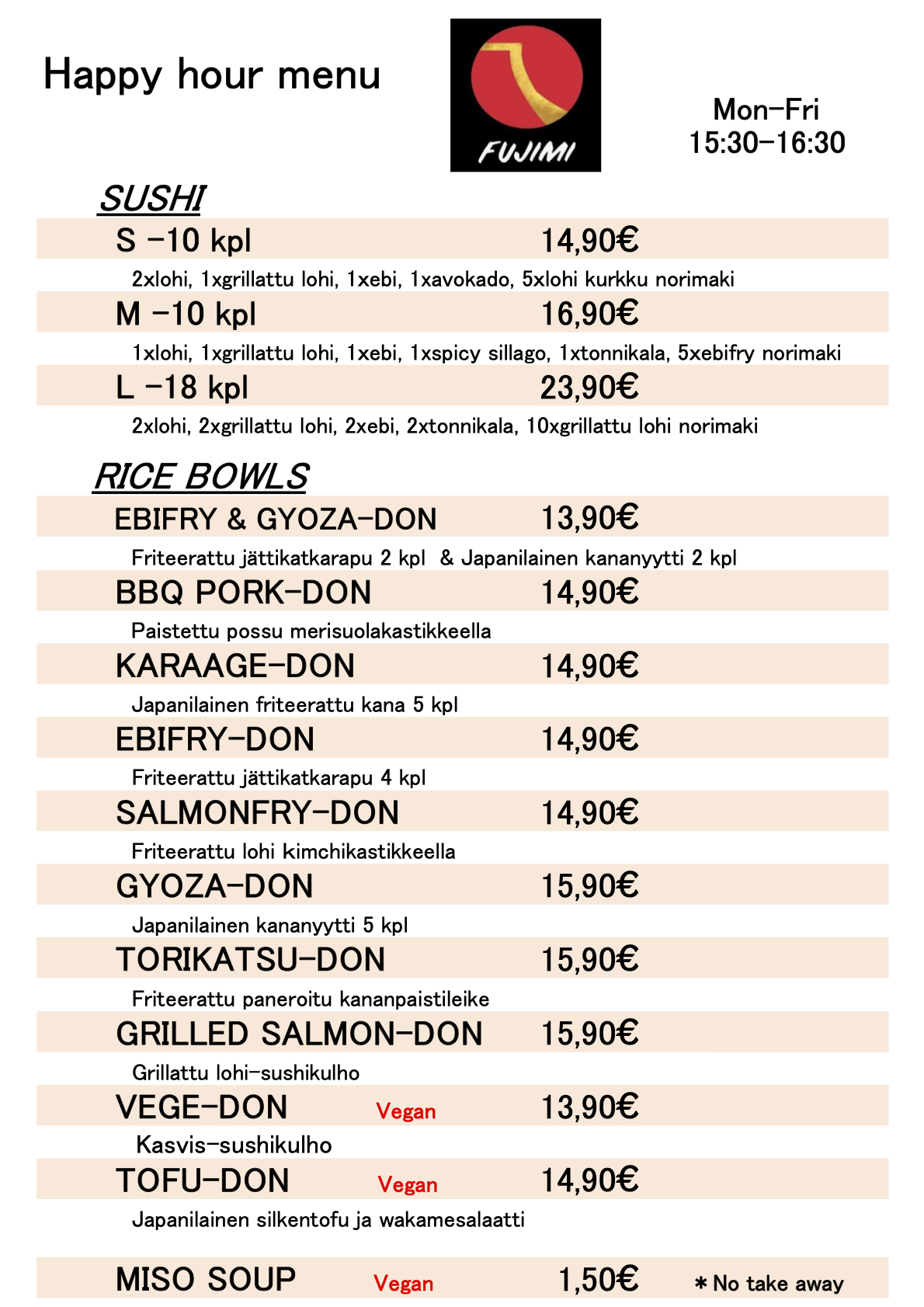 Happy hour menu

FUJIMI

Mon-Fri
15:30-16:30

SUSHI

S -10 kpl 14,90€

2xlohi, 1xgrillattu lohi, 1xebi, 1xavokado, 5xlohi kurkku norimaki

M -10 kpl 16,90€

1xlohi, 1xgrillattu lohi, 1xebi, 1xspicy sillago, 1xtonnikala, 5xebifry norimaki

L -18 kpl 23,90€

2xlohi, 2xgrillattu lohi, 2xebi, 2xtonnikala, 10xgrillattu lohi norimaki

RICE BOWLS

EBIFRY & GYOZA-DON 13,90€

Friteerattu jättikatkarapu 2 kpl & Japanilainen kananyytti 2 kpl

BBQ PORK-DON 14,90€

Paistettu possu merisuolakastikkeella

KARAAGE-DON 14,90€

Japanilainen friteerattu kana 5 kpl

EBIFRY-DON 14,90€

Friteerattu jättikatkarapu 4 kpl

SALMONFRY-DON 14,90€

Friteerattu lohi kimchikastikkeella

GYOZA-DON 15,90€

Japanilainen kananyytti 5 kpl

TORIKATSU-DON 15,90€

Friteerattu paneroitu kananpaistileike

GRILLED SALMON-DON 15,90€

Grillattu lohi-sushikulho

VEGE-DON Vegan 13,90€

Kasvis-sushikulho

TOFU-DON Vegan 14,90€

Japanilainen silkentofu ja wakamesalaatti

MISO SOUP Vegan 1,50€ ＊No take away